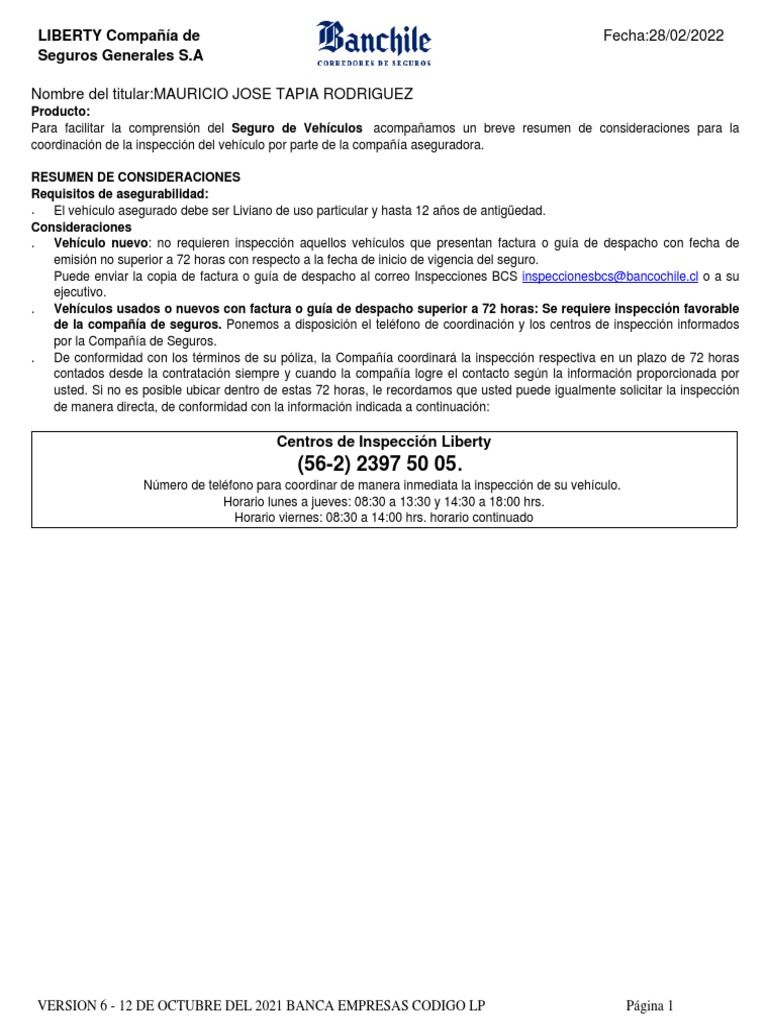 LIBERTY Compañía de Seguros Generales S.A

Banchile
CORREDORES DE SEGUROS

Fecha:28/02/2022

Nombre del titular:MAURICIO JOSE TAPIA RODRIGUEZ
Producto:
Para facilitar la comprensión del Seguro de Vehículos acompañamos un breve resumen de consideraciones para la coordinación de la inspección del vehículo por parte de la compañía aseguradora.

RESUMEN DE CONSIDERACIONES
Requisitos de asegurabilidad:
. El vehículo asegurado debe ser Liviano de uso particular y hasta 12 años de antigüedad.
Consideraciones
. Vehículo nuevo: no requieren inspección aquellos vehículos que presentan factura o guía de despacho con fecha de emisión no superior a 72 horas con respecto a la fecha de inicio de vigencia del seguro.
Puede enviar la copia de factura o guía de despacho al correo Inspecciones BCS inspeccionesbcs@bancochile.cl o a su ejecutivo.
. Vehículos usados o nuevos con factura o guía de despacho superior a 72 horas: Se requiere inspección favorable de la compañía de seguros. Ponemos a disposición el teléfono de coordinación y los centros de inspección informados por la Compañía de Seguros.
. De conformidad con los términos de su póliza, la Compañía coordinará la inspección respectiva en un plazo de 72 horas contados desde la contratación siempre y cuando la compañía logre el contacto según la información proporcionada por usted. Si no es posible ubicar dentro de estas 72 horas, le recordamos que usted puede igualmente solicitar la inspección de manera directa, de conformidad con la información indicada a continuación:

Centros de Inspección Liberty
(56-2) 2397 50 05.
Número de teléfono para coordinar de manera inmediata la inspección de su vehículo.
Horario lunes a jueves: 08:30 a 13:30 y 14:30 a 18:00 hrs.
Horario viernes: 08:30 a 14:00 hrs. horario continuado

VERSION 6 - 12 DE OCTUBRE DEL 2021 BANCA EMPRESAS CODIGO LP

Página 1